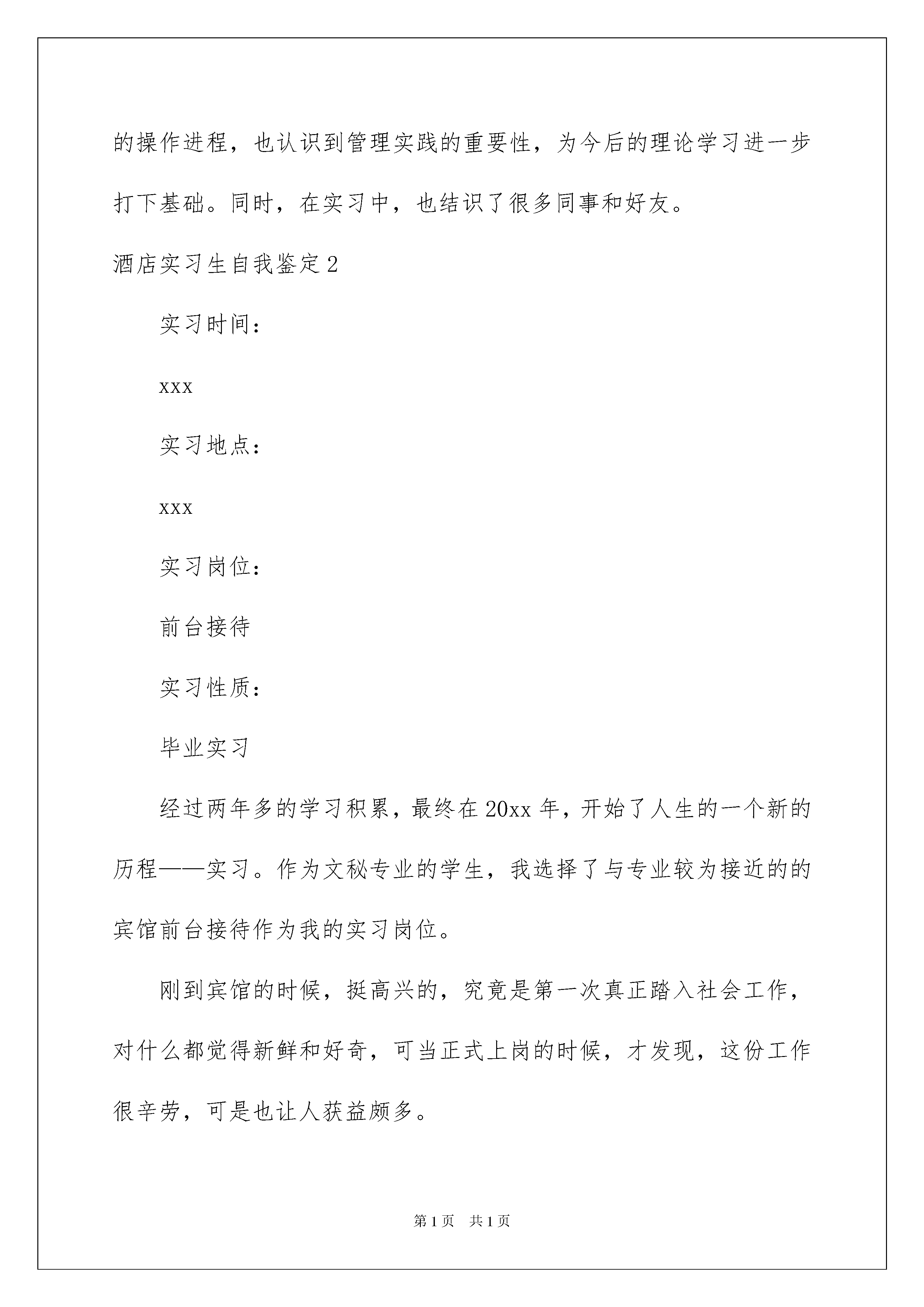 的操作进程，也认识到管理实践的重要性，为今后的理论学习进一步打下基础。同时，在实习中，也结识了很多同事和好友。

酒店实习生自我鉴定2

实习时间：

xxx

实习地点：

xxx

实习岗位：

前台接待

实习性质：

毕业实习

经过两年多的学习积累，最终在20xx年，开始了人生的一个新的历程——实习。作为文秘专业的学生，我选择了与专业较为接近的的宾馆前台接待作为我的实习岗位。

刚到宾馆的时候，挺高兴的，究竟是第一次真正踏入社会工作，对什么都觉得新鲜和好奇，可当正式上岗的时候，才发现，这份工作很辛劳，可是也让人获益颇多。

第1页 共1页